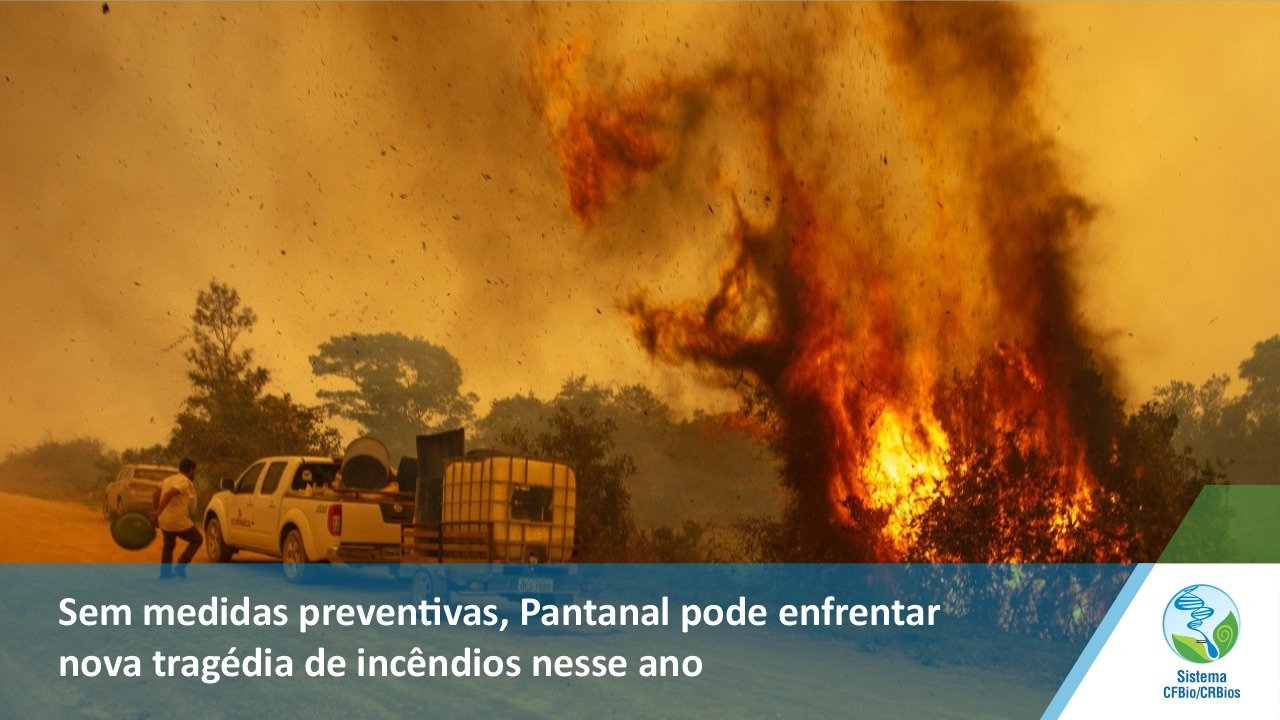 Sem medidas preventivas, Pantanal pode enfrentar nova tragédia de incêndios nesse ano

Sistema
CFBio/CRBios